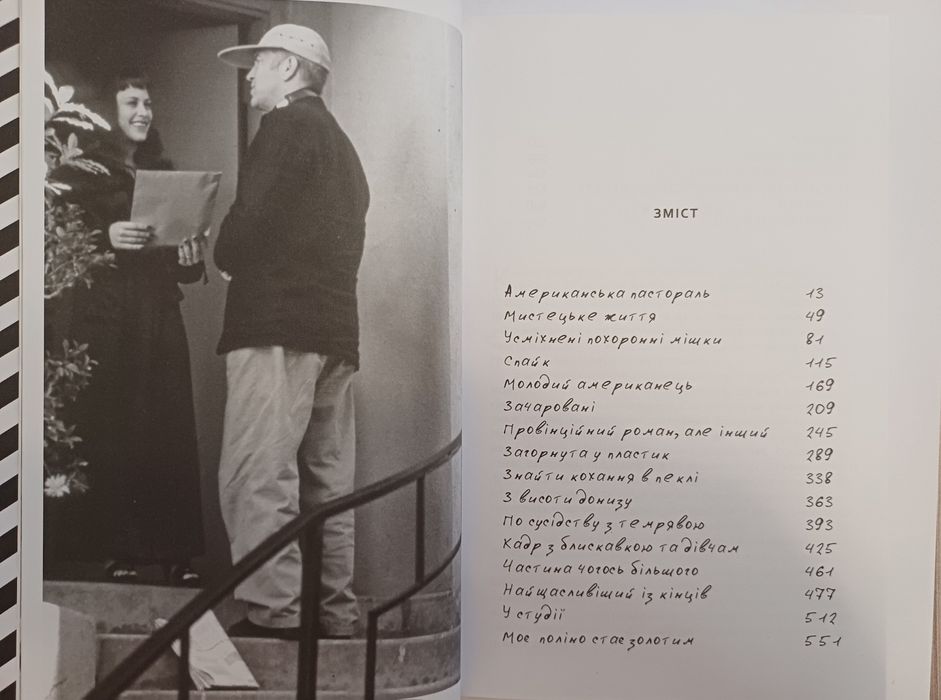 ЗМІСТ

Американська пастораль 13
Мистецьке життя 49
Усміхнені похоронні мішки 81
Спайк 115
Молодий американець 169
Зачаровані 209
Провінційний роман, але інший 245
Загорнута у пластик 289
Знайти кохання в пеклі 338
З висоти донизу 363
По сусідству з темрявою 393
Кадр з блискавкою та дівчам 425
Частина чогось більшого 461
Найщасливіший із кінців 477
У студії 512
Моє поліно стає золотим 551